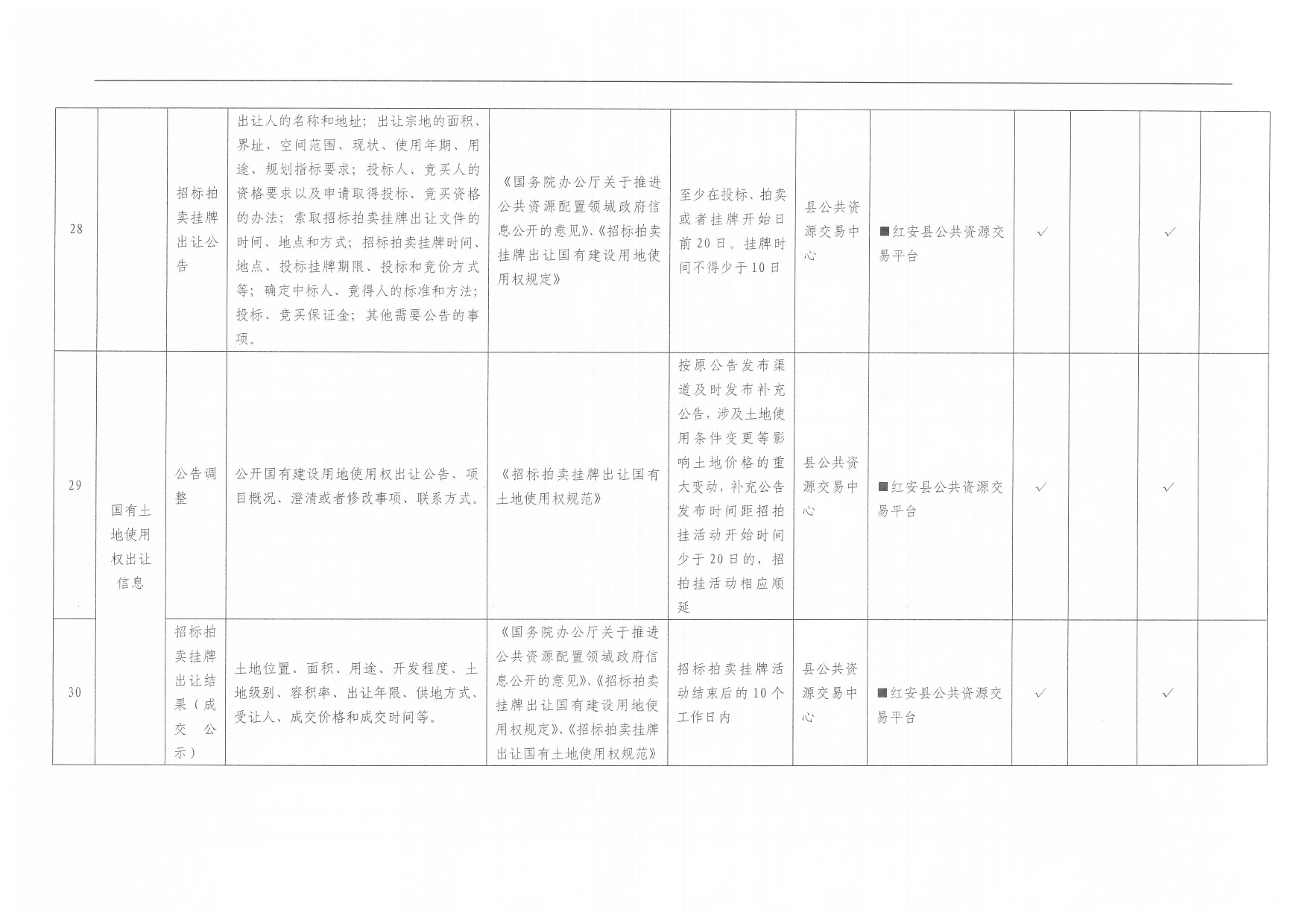 | 28 |  | 招标拍卖挂牌出让公告 | 出让人的名称和地址；出让宗地的面积、界址、空间范围、现状、使用年期、用途、规划指标要求；投标人、竞买人的资格要求以及申请取得投标、竞买资格的办法；索取招标拍卖挂牌出让文件的时间、地点和方式；招标拍卖挂牌时间、地点、投标挂牌期限、投标和竞价方式等；确定中标人、竞得人的标准和方法；投标、竞买保证金；其他需要公告的事项。 | 《国务院办公厅关于推进公共资源配置领域政府信息公开的意见》、《招标拍卖挂牌出让国有建设用地使用权规定》 | 至少在投标、拍卖或者挂牌开始日前20日。挂牌时间不得少于10日 | 县公共资源交易中心 | ■红安县公共资源交易平台 | ✓ |  | ✓ |  |
|---|---|---|---|---|---|---|---|---|---|---|---|
| 29 | 国有土地使用权出让信息 | 公告调整 | 公开国有建设用地使用权出让公告、项目概况、澄清或者修改事项、联系方式。 | 《招标拍卖挂牌出让国有土地使用权规范》 | 按原公告发布渠道及时发布补充公告，涉及土地使用条件变更等影响土地价格的重大变动，补充公告发布时间距招拍挂活动开始时间少于20日的，招拍挂活动相应顺延 | 县公共资源交易中心 | ■红安县公共资源交易平台 | ✓ |  | ✓ |  |
| 30 |  | 招标拍卖挂牌出让结果（成交公示） | 土地位置、面积、用途、开发程度、土地级别、容积率、出让年限、供地方式、受让人、成交价格和成交时间等。 | 《国务院办公厅关于推进公共资源配置领域政府信息公开的意见》、《招标拍卖挂牌出让国有建设用地使用权规定》、《招标拍卖挂牌出让国有土地使用权规范》 | 招标拍卖挂牌活动结束后的10个工作日内 | 县公共资源交易中心 | ■红安县公共资源交易平台 | ✓ |  | ✓ |  |